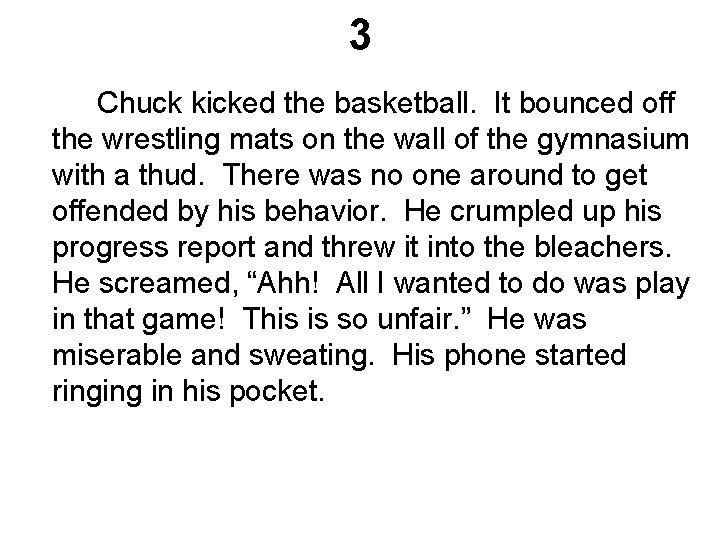 3

Chuck kicked the basketball.  It bounced off the wrestling mats on the wall of the gymnasium with a thud.  There was no one around to get offended by his behavior.  He crumpled up his progress report and threw it into the bleachers.  He screamed, "Ahh!  All I wanted to do was play in that game!  This is so unfair."  He was miserable and sweating.  His phone started ringing in his pocket.